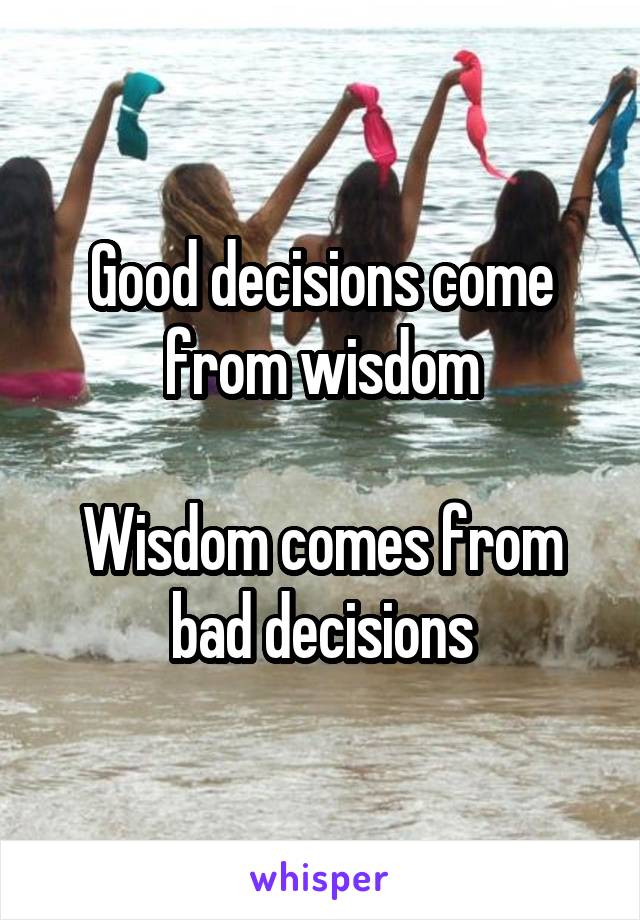 Good decisions come from wisdom

Wisdom comes from bad decisions

whisper